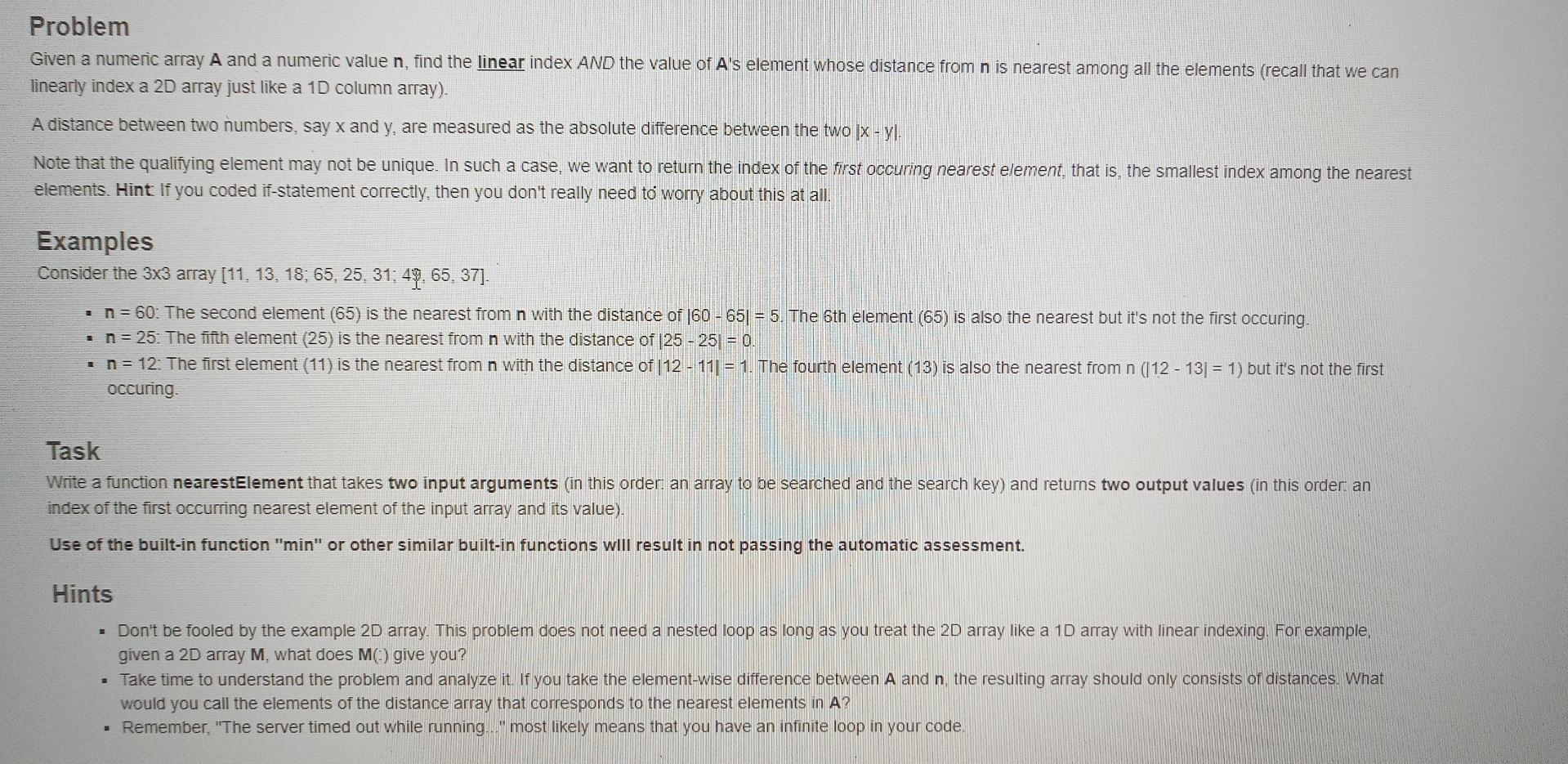 Problem

Given a numeric array A and a numeric value n, find the linear index AND the value of A's element whose distance from n is nearest among all the elements (recall that we can linearly index a 2D array just like a 1D column array).

A distance between two numbers, say x and y, are measured as the absolute difference between the two |x - y|.

Note that the qualifying element may not be unique. In such a case, we want to return the index of the first occuring nearest element, that is, the smallest index among the nearest elements. Hint: If you coded if-statement correctly, then you don't really need to worry about this at all.

Examples

Consider the 3x3 array [11, 13, 18; 65, 25, 31; 49, 65, 37].

• n = 60: The second element (65) is the nearest from n with the distance of |60 - 65| = 5. The 6th element (65) is also the nearest but it's not the first occuring.
• n = 25: The fifth element (25) is the nearest from n with the distance of |25 - 25| = 0.
• n = 12: The first element (11) is the nearest from n with the distance of |12 - 11| = 1. The fourth element (13) is also the nearest from n (|12 - 13| = 1) but it's not the first occuring.

Task

Write a function nearestElement that takes two input arguments (in this order: an array to be searched and the search key) and returns two output values (in this order: an index of the first occurring nearest element of the input array and its value).

Use of the built-in function "min" or other similar built-in functions will result in not passing the automatic assessment.

Hints

• Don't be fooled by the example 2D array. This problem does not need a nested loop as long as you treat the 2D array like a 1D array with linear indexing. For example, given a 2D array M, what does M(:) give you?
• Take time to understand the problem and analyze it. If you take the element-wise difference between A and n, the resulting array should only consists of distances. What would you call the elements of the distance array that corresponds to the nearest elements in A?
• Remember, "The server timed out while running..." most likely means that you have an infinite loop in your code.